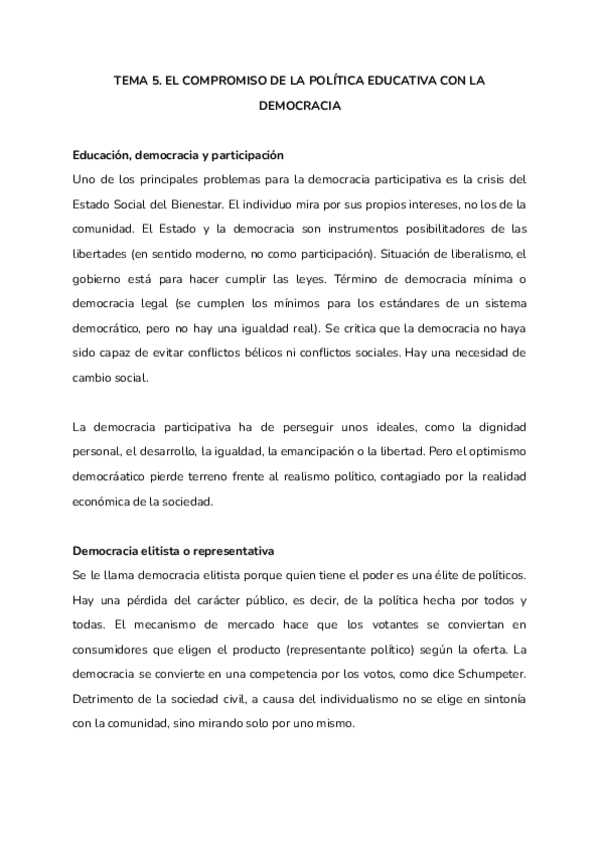 TEMA 5. EL COMPROMISO DE LA POLÍTICA EDUCATIVA CON LA DEMOCRACIA

Educación, democracia y participación

Uno de los principales problemas para la democracia participativa es la crisis del Estado Social del Bienestar. El individuo mira por sus propios intereses, no los de la comunidad. El Estado y la democracia son instrumentos posibilitadores de las libertades (en sentido moderno, no como participación). Situación de liberalismo, el gobierno está para hacer cumplir las leyes. Término de democracia mínima o democracia legal (se cumplen los mínimos para los estándares de un sistema democrático, pero no hay una igualdad real). Se critica que la democracia no haya sido capaz de evitar conflictos bélicos ni conflictos sociales. Hay una necesidad de cambio social.

La democracia participativa ha de perseguir unos ideales, como la dignidad personal, el desarrollo, la igualdad, la emancipación o la libertad. Pero el optimismo democráatico pierde terreno frente al realismo político, contagiado por la realidad económica de la sociedad.

Democracia elitista o representativa

Se le llama democracia elitista porque quien tiene el poder es una élite de políticos. Hay una pérdida del carácter público, es decir, de la política hecha por todos y todas. El mecanismo de mercado hace que los votantes se conviertan en consumidores que eligen el producto (representante político) según la oferta. La democracia se convierte en una competencia por los votos, como dice Schumpeter. Detrimento de la sociedad civil, a causa del individualismo no se elige en sintonía con la comunidad, sino mirando solo por uno mismo.